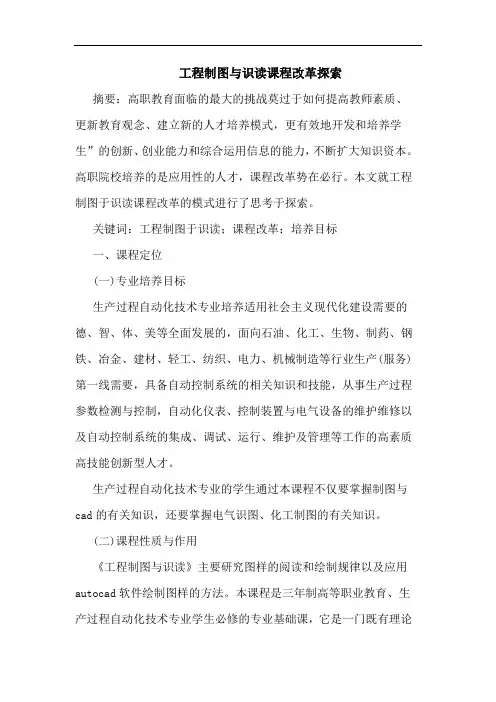 工程制图与识读课程改革探索

摘要：高职教育面临的最大的挑战莫过于如何提高教师素质、更新教育观念、建立新的人才培养模式，更有效地开发和培养学生”的创新、创业能力和综合运用信息的能力，不断扩大知识资本。高职院校培养的是应用性的人才，课程改革势在必行。本文就工程制图于识读课程改革的模式进行了思考于探索。

关键词：工程制图于识读；课程改革；培养目标

一、课程定位

(一)专业培养目标

生产过程自动化技术专业培养适用社会主义现代化建设需要的德、智、体、美等全面发展的，面向石油、化工、生物、制药、钢铁、冶金、建材、轻工、纺织、电力、机械制造等行业生产(服务)第一线需要，具备自动控制系统的相关知识和技能，从事生产过程参数检测与控制，自动化仪表、控制装置与电气设备的维护维修以及自动控制系统的集成、调试、运行、维护及管理等工作的高素质高技能创新型人才。

生产过程自动化技术专业的学生通过本课程不仅要掌握制图与cad的有关知识，还要掌握电气识图、化工制图的有关知识。

(二)课程性质与作用

《工程制图与识读》主要研究图样的阅读和绘制规律以及应用autocad软件绘制图样的方法。本课程是三年制高等职业教育、生产过程自动化技术专业学生必修的专业基础课，它是一门既有理论